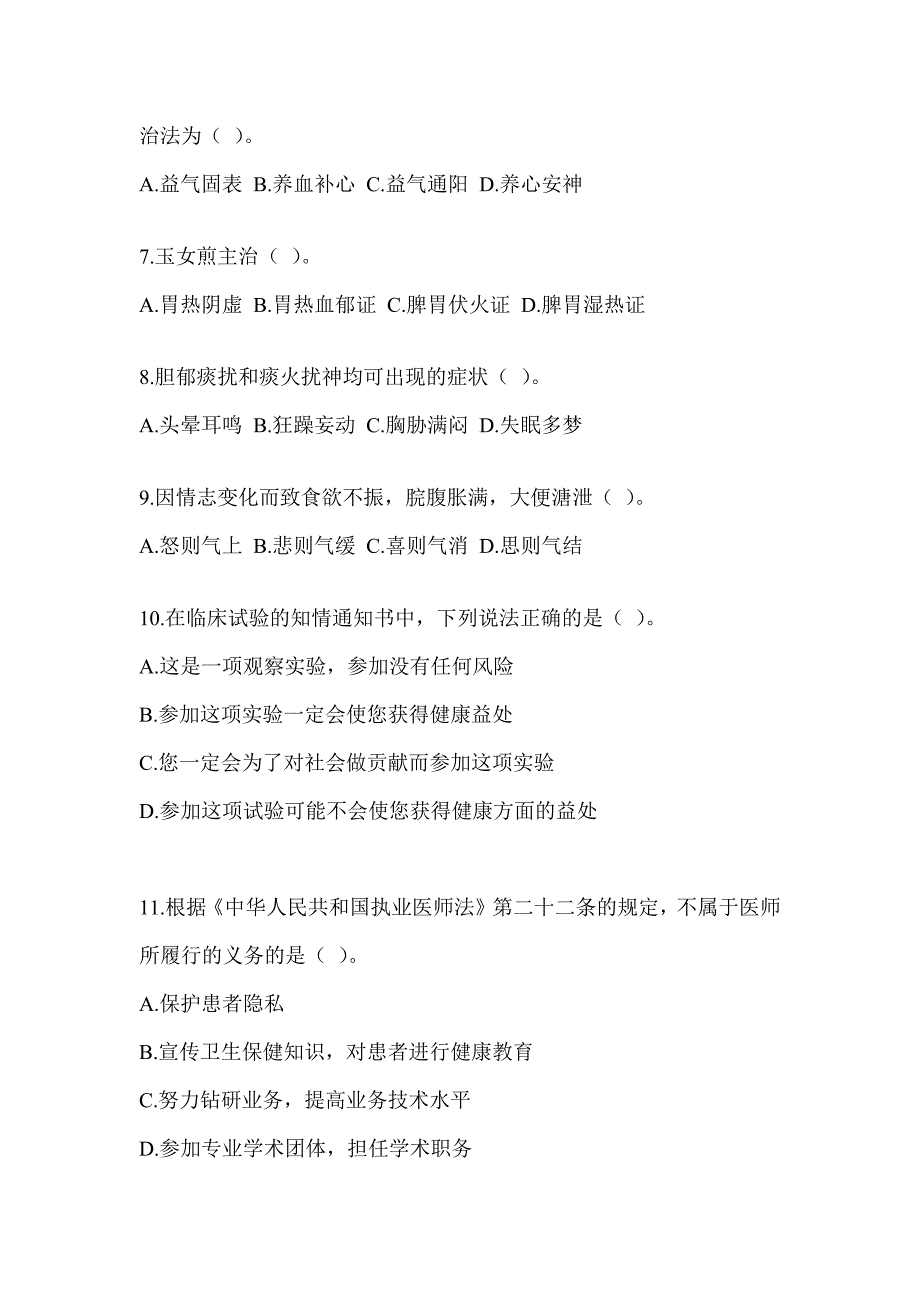 治法为（ ）。

A.益气固表 B.养血补心 C.益气通阳 D.养心安神

7.玉女煎主治（ ）。

A.胃热阴虚 B.胃热血郁证 C.脾胃伏火证 D.脾胃湿热证

8.胆郁痰扰和痰火扰神均可出现的症状（ ）。

A.头晕耳鸣 B.狂躁妄动 C.胸胁满闷 D.失眠多梦

9.因情志变化而致食欲不振，脘腹胀满，大便溏泄（ ）。

A.怒则气上 B.悲则气缓 C.喜则气消 D.思则气结

10.在临床试验的知情通知书中，下列说法正确的是（ ）。

A.这是一项观察实验，参加没有任何风险

B.参加这项实验一定会使您获得健康益处

C.您一定会为了对社会做贡献而参加这项实验

D.参加这项试验可能不会使您获得健康方面的益处

11.根据《中华人民共和国执业医师法》第二十二条的规定，不属于医师所履行的义务的是（ ）。

A.保护患者隐私

B.宣传卫生保健知识，对患者进行健康教育

C.努力钻研业务，提高业务技术水平

D.参加专业学术团体，担任学术职务